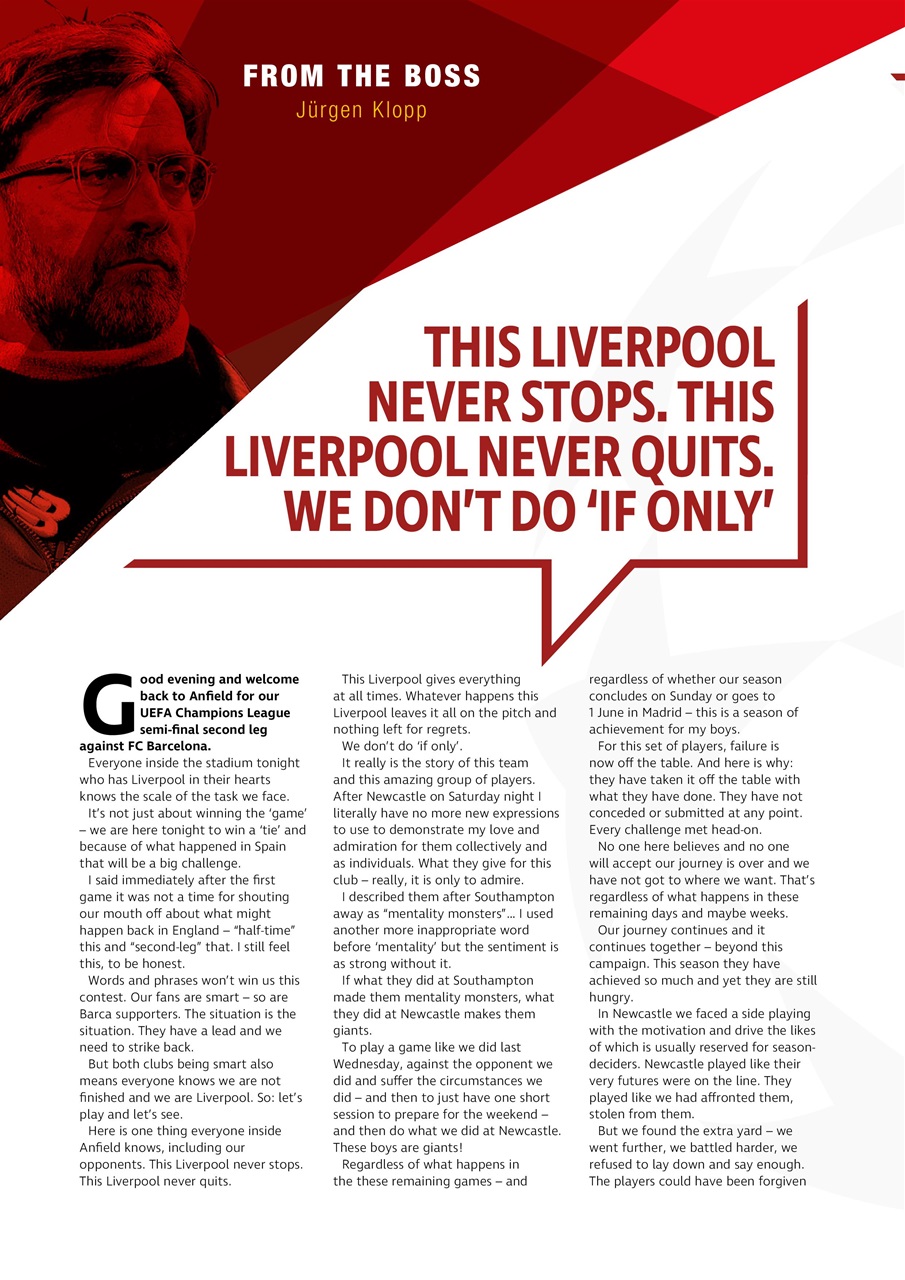 FROM THE BOSS
Jürgen Klopp

THIS LIVERPOOL NEVER STOPS. THIS LIVERPOOL NEVER QUITS. WE DON'T DO 'IF ONLY'

Good evening and welcome back to Anfield for our UEFA Champions League semi-final second leg against FC Barcelona.

Everyone inside the stadium tonight who has Liverpool in their hearts knows the scale of the task we face.

It's not just about winning the 'game' – we are here tonight to win a 'tie' and because of what happened in Spain that will be a big challenge.

I said immediately after the first game it was not a time for shouting our mouth off about what might happen back in England – "half-time" this and "second-leg" that. I still feel this, to be honest.

Words and phrases won't win us this contest. Our fans are smart – so are Barca supporters. The situation is the situation. They have a lead and we need to strike back.

But both clubs being smart also means everyone knows we are not finished and we are Liverpool. So: let's play and let's see.

Here is one thing everyone inside Anfield knows, including our opponents. This Liverpool never stops. This Liverpool never quits.

This Liverpool gives everything at all times. Whatever happens this Liverpool leaves it all on the pitch and nothing left for regrets.

We don't do 'if only'.

It really is the story of this team and this amazing group of players. After Newcastle on Saturday night I literally have no more new expressions to use to demonstrate my love and admiration for them collectively and as individuals. What they give for this club – really, it is only to admire.

I described them after Southampton away as "mentality monsters"… I used another more inappropriate word before 'mentality' but the sentiment is as strong without it.

If what they did at Southampton made them mentality monsters, what they did at Newcastle makes them giants.

To play a game like we did last Wednesday, against the opponent we did and suffer the circumstances we did – and then to just have one short session to prepare for the weekend – and then do what we did at Newcastle. These boys are giants!

Regardless of what happens in the these remaining games – and regardless of whether our season concludes on Sunday or goes to 1 June in Madrid – this is a season of achievement for my boys.

For this set of players, failure is now off the table. And here is why: they have taken it off the table with what they have done. They have not conceded or submitted at any point. Every challenge met head-on.

No one here believes and no one will accept our journey is over and we have not got to where we want. That's regardless of what happens in these remaining days and maybe weeks.

Our journey continues and it continues together – beyond this campaign. This season they have achieved so much and yet they are still hungry.

In Newcastle we faced a side playing with the motivation and drive the likes of which is usually reserved for season-deciders. Newcastle played like their very futures were on the line. They played like we had affronted them, stolen from them.

But we found the extra yard – we went further, we battled harder, we refused to lay down and say enough. The players could have been forgiven